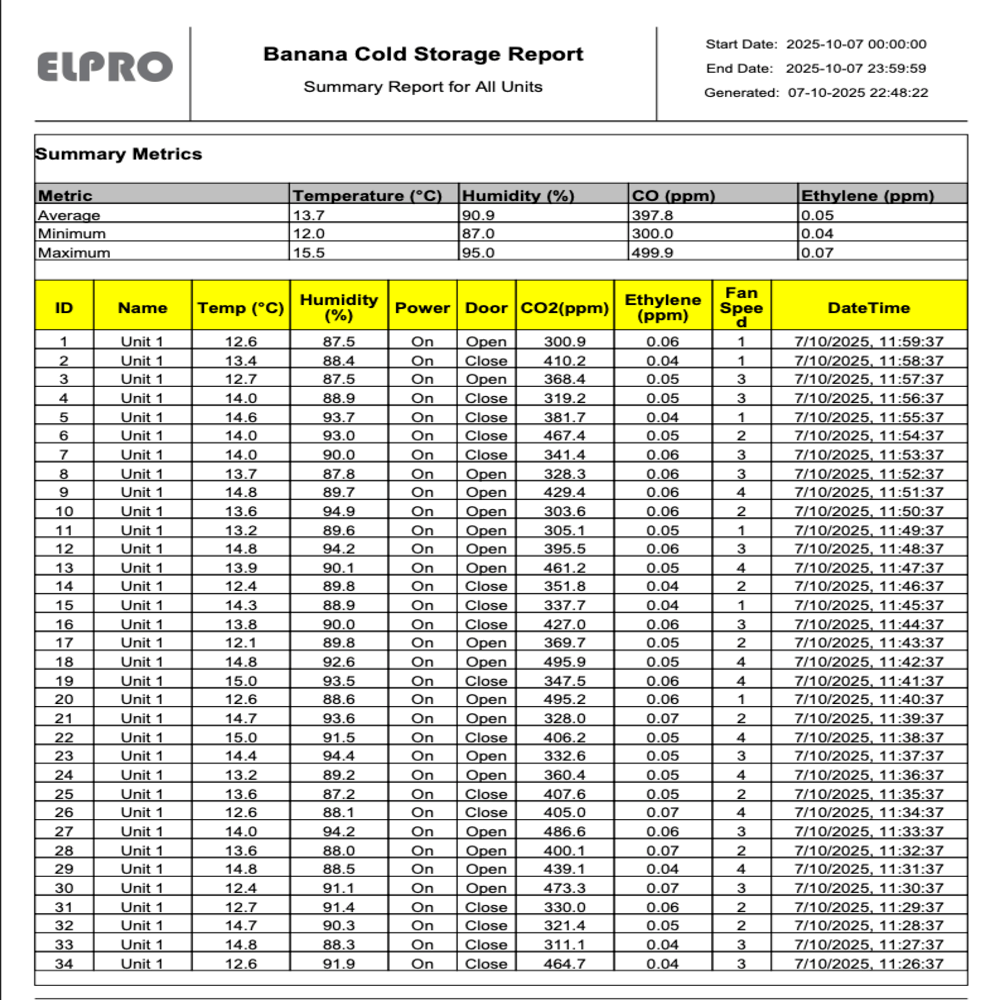 ELPRO

Banana Cold Storage Report

Summary Report for All Units

Start Date: 2025-10-07 00:00:00
End Date: 2025-10-07 23:59:59
Generated: 07-10-2025 22:48:22

Summary Metrics

| Metric | Temperature (°C) | Humidity (%) | CO (ppm) | Ethylene (ppm) |
|---|---|---|---|---|
| Average | 13.7 | 90.9 | 397.8 | 0.05 |
| Minimum | 12.0 | 87.0 | 300.0 | 0.04 |
| Maximum | 15.5 | 95.0 | 499.9 | 0.07 |

| ID | Name | Temp (°C) | Humidity (%) | Power | Door | CO2(ppm) | Ethylene (ppm) | Fan Speed | DateTime |
|---|---|---|---|---|---|---|---|---|---|
| 1 | Unit 1 | 12.6 | 87.5 | On | Open | 300.9 | 0.06 | 1 | 7/10/2025, 11:59:37 |
| 2 | Unit 1 | 13.4 | 88.4 | On | Close | 410.2 | 0.04 | 1 | 7/10/2025, 11:58:37 |
| 3 | Unit 1 | 12.7 | 87.5 | On | Open | 368.4 | 0.05 | 3 | 7/10/2025, 11:57:37 |
| 4 | Unit 1 | 14.0 | 88.9 | On | Close | 319.2 | 0.05 | 3 | 7/10/2025, 11:56:37 |
| 5 | Unit 1 | 14.6 | 93.7 | On | Close | 381.7 | 0.04 | 1 | 7/10/2025, 11:55:37 |
| 6 | Unit 1 | 14.0 | 93.0 | On | Close | 467.4 | 0.05 | 2 | 7/10/2025, 11:54:37 |
| 7 | Unit 1 | 14.0 | 90.0 | On | Close | 341.4 | 0.06 | 3 | 7/10/2025, 11:53:37 |
| 8 | Unit 1 | 13.7 | 87.8 | On | Open | 328.3 | 0.06 | 3 | 7/10/2025, 11:52:37 |
| 9 | Unit 1 | 14.8 | 89.7 | On | Open | 429.4 | 0.06 | 4 | 7/10/2025, 11:51:37 |
| 10 | Unit 1 | 13.6 | 94.9 | On | Open | 303.6 | 0.06 | 2 | 7/10/2025, 11:50:37 |
| 11 | Unit 1 | 13.2 | 89.6 | On | Open | 305.1 | 0.05 | 1 | 7/10/2025, 11:49:37 |
| 12 | Unit 1 | 14.8 | 94.2 | On | Open | 395.5 | 0.06 | 3 | 7/10/2025, 11:48:37 |
| 13 | Unit 1 | 13.9 | 90.1 | On | Open | 461.2 | 0.05 | 4 | 7/10/2025, 11:47:37 |
| 14 | Unit 1 | 12.4 | 89.8 | On | Close | 351.8 | 0.04 | 2 | 7/10/2025, 11:46:37 |
| 15 | Unit 1 | 14.3 | 88.9 | On | Close | 337.7 | 0.04 | 1 | 7/10/2025, 11:45:37 |
| 16 | Unit 1 | 13.8 | 90.0 | On | Close | 427.0 | 0.06 | 3 | 7/10/2025, 11:44:37 |
| 17 | Unit 1 | 12.1 | 89.8 | On | Open | 369.7 | 0.05 | 2 | 7/10/2025, 11:43:37 |
| 18 | Unit 1 | 14.8 | 92.6 | On | Open | 495.9 | 0.05 | 4 | 7/10/2025, 11:42:37 |
| 19 | Unit 1 | 15.0 | 93.5 | On | Close | 347.5 | 0.06 | 4 | 7/10/2025, 11:41:37 |
| 20 | Unit 1 | 12.6 | 88.6 | On | Open | 495.2 | 0.06 | 1 | 7/10/2025, 11:40:37 |
| 21 | Unit 1 | 14.7 | 93.6 | On | Open | 328.0 | 0.07 | 2 | 7/10/2025, 11:39:37 |
| 22 | Unit 1 | 15.0 | 91.5 | On | Close | 406.2 | 0.05 | 4 | 7/10/2025, 11:38:37 |
| 23 | Unit 1 | 14.4 | 94.4 | On | Open | 332.6 | 0.05 | 3 | 7/10/2025, 11:37:37 |
| 24 | Unit 1 | 13.2 | 89.2 | On | Open | 360.4 | 0.05 | 4 | 7/10/2025, 11:36:37 |
| 25 | Unit 1 | 13.6 | 87.2 | On | Close | 407.6 | 0.05 | 2 | 7/10/2025, 11:35:37 |
| 26 | Unit 1 | 12.6 | 88.1 | On | Close | 405.0 | 0.07 | 4 | 7/10/2025, 11:34:37 |
| 27 | Unit 1 | 14.0 | 94.2 | On | Open | 486.6 | 0.06 | 3 | 7/10/2025, 11:33:37 |
| 28 | Unit 1 | 13.6 | 88.0 | On | Open | 400.1 | 0.07 | 2 | 7/10/2025, 11:32:37 |
| 29 | Unit 1 | 14.8 | 88.5 | On | Open | 439.1 | 0.04 | 4 | 7/10/2025, 11:31:37 |
| 30 | Unit 1 | 12.4 | 91.1 | On | Open | 473.3 | 0.07 | 3 | 7/10/2025, 11:30:37 |
| 31 | Unit 1 | 12.7 | 91.4 | On | Close | 330.0 | 0.06 | 2 | 7/10/2025, 11:29:37 |
| 32 | Unit 1 | 14.7 | 90.3 | On | Close | 321.4 | 0.05 | 2 | 7/10/2025, 11:28:37 |
| 33 | Unit 1 | 14.8 | 88.3 | On | Close | 311.1 | 0.04 | 3 | 7/10/2025, 11:27:37 |
| 34 | Unit 1 | 12.6 | 91.9 | On | Close | 464.7 | 0.04 | 3 | 7/10/2025, 11:26:37 |